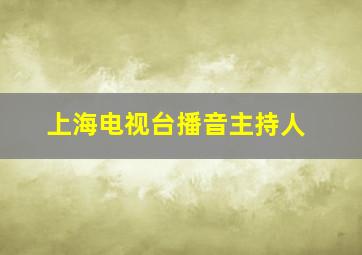 上海电视台播音主持人